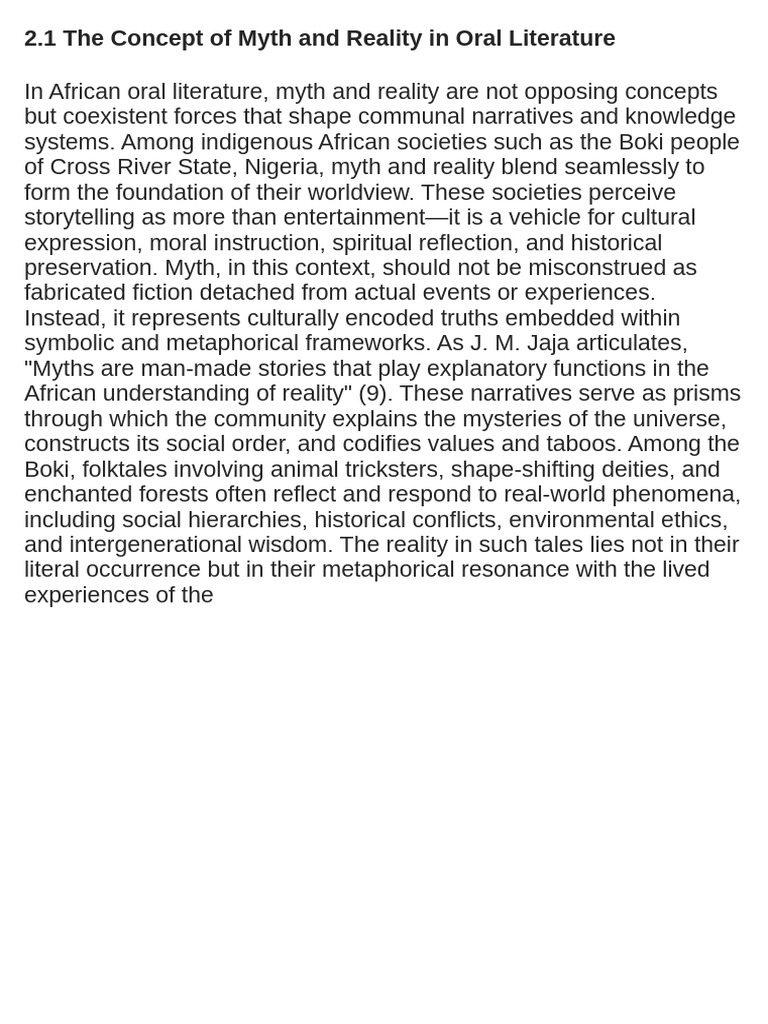 2.1 The Concept of Myth and Reality in Oral Literature

In African oral literature, myth and reality are not opposing concepts but coexistent forces that shape communal narratives and knowledge systems. Among indigenous African societies such as the Boki people of Cross River State, Nigeria, myth and reality blend seamlessly to form the foundation of their worldview. These societies perceive storytelling as more than entertainment—it is a vehicle for cultural expression, moral instruction, spiritual reflection, and historical preservation. Myth, in this context, should not be misconstrued as fabricated fiction detached from actual events or experiences. Instead, it represents culturally encoded truths embedded within symbolic and metaphorical frameworks. As J. M. Jaja articulates, "Myths are man-made stories that play explanatory functions in the African understanding of reality" (9). These narratives serve as prisms through which the community explains the mysteries of the universe, constructs its social order, and codifies values and taboos. Among the Boki, folktales involving animal tricksters, shape-shifting deities, and enchanted forests often reflect and respond to real-world phenomena, including social hierarchies, historical conflicts, environmental ethics, and intergenerational wisdom. The reality in such tales lies not in their literal occurrence but in their metaphorical resonance with the lived experiences of the